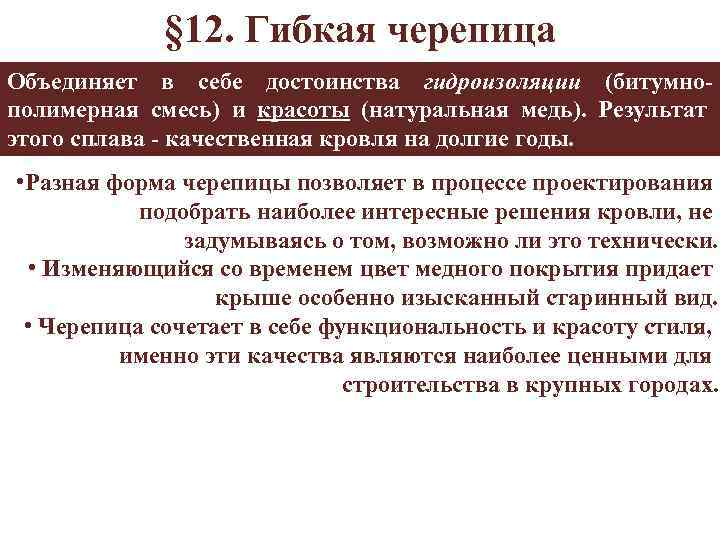 §12. Гибкая черепица

Объединяет в себе достоинства гидроизоляции (битумно-полимерная смесь) и красоты (натуральная медь). Результат этого сплава - качественная кровля на долгие годы.

•Разная форма черепицы позволяет в процессе проектирования подобрать наиболее интересные решения кровли, не задумываясь о том, возможно ли это технически.
• Изменяющийся со временем цвет медного покрытия придает крыше особенно изысканный старинный вид.
• Черепица сочетает в себе функциональность и красоту стиля, именно эти качества являются наиболее ценными для строительства в крупных городах.